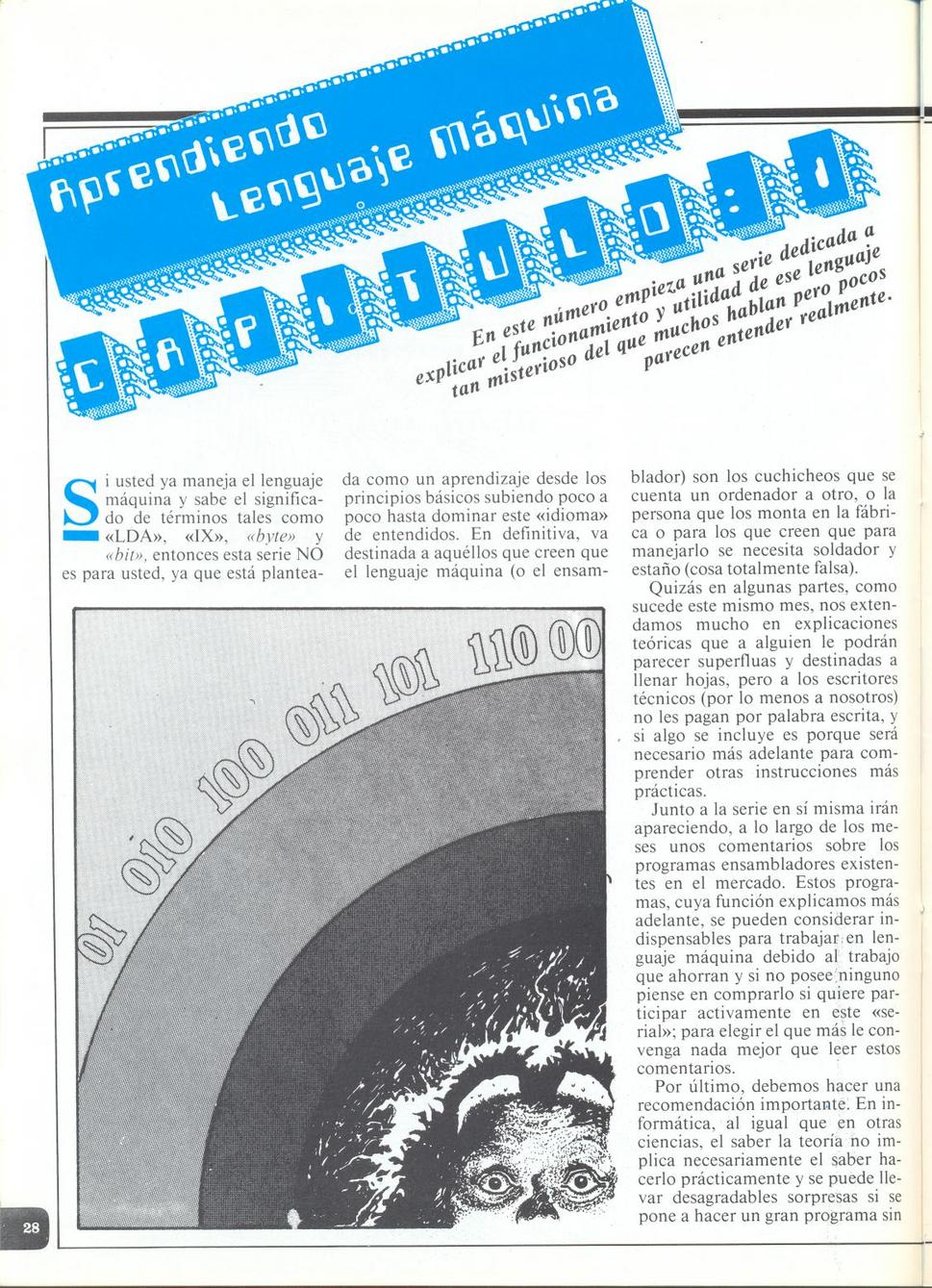 Aprendiendo Lenguaje Máquina

CAPITULO: 1

En este número empieza una serie dedicada a explicar el funcionamiento y utilidad de ese lenguaje tan misterioso del que muchos hablan pero pocos parecen entender realmente.

Si usted ya maneja el lenguaje máquina y sabe el significado de términos tales como «LDA», «IX», «byte» y «bit», entonces esta serie NO es para usted, ya que está planteada como un aprendizaje desde los principios básicos subiendo poco a poco hasta dominar este «idioma» de entendidos. En definitiva, va destinada a aquéllos que creen que el lenguaje máquina (o el ensamblador) son los cuchicheos que se cuenta un ordenador a otro, o la persona que los monta en la fábrica o para los que creen que para manejarlo se necesita soldador y estaño (cosa totalmente falsa).

Quizás en algunas partes, como sucede este mismo mes, nos extendamos mucho en explicaciones teóricas que a alguien le podrán parecer superfluas y destinadas a llenar hojas, pero a los escritores técnicos (por lo menos a nosotros) no les pagan por palabra escrita, y si algo se incluye es porque será necesario más adelante para comprender otras instrucciones más prácticas.

Junto a la serie en sí misma irán apareciendo, a lo largo de los meses unos comentarios sobre los programas ensambladores existentes en el mercado. Estos programas, cuya función explicamos más adelante, se pueden considerar indispensables para trabajar en lenguaje máquina debido al trabajo que ahorran y si no posee ninguno piense en comprarlo si quiere participar activamente en este «serial»; para elegir el que más le convenga nada mejor que leer estos comentarios.

Por último, debemos hacer una recomendación importante. En informática, al igual que en otras ciencias, el saber la teoría no implica necesariamente el saber hacerlo prácticamente y se puede llevar desagradables sorpresas si se pone a hacer un gran programa sin

01 010 100 011 101 110 00

28